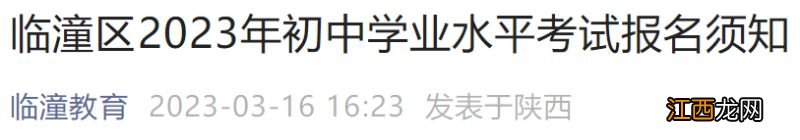 临潼区2023年初中学业水平考试报名须知

临潼教育 2023-03-16 16:23 发表于陕西

江西龙网